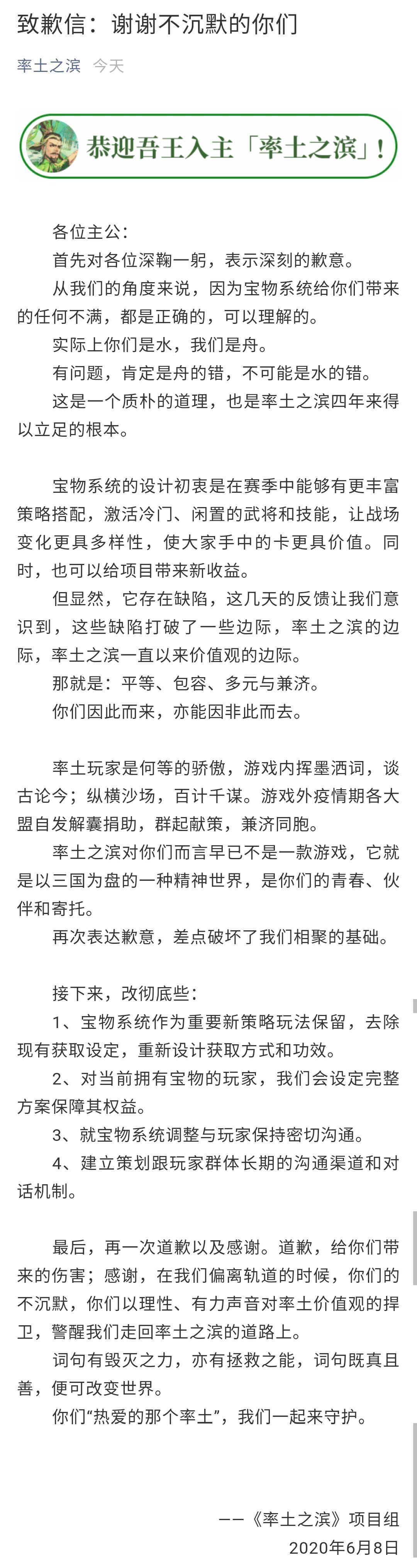 致歉信：谢谢不沉默的你们

率土之滨 今天

恭迎吾王入主「率土之滨」！

各位主公：

首先对各位深鞠一躬，表示深刻的歉意。

从我们的角度来说，因为宝物系统给你们带来的任何不满，都是正确的，可以理解的。

实际上你们是水，我们是舟。

有问题，肯定是舟的错，不可能是水的错。

这是一个质朴的道理，也是率土之滨四年来得以立足的根本。

宝物系统的设计初衷是在赛季中能够有更丰富策略搭配，激活冷门、闲置的武将和技能，让战场变化更具多样性，使大家手中的卡更具价值。同时，也可以给项目带来新收益。

但显然，它存在缺陷，这几天的反馈让我们意识到，这些缺陷打破了一些边际，率土之滨的边际，率土之滨一直以来价值观的边际。

那就是：平等、包容、多元与兼济。

你们因此而来，亦能因非此而去。

率土玩家是何等的骄傲，游戏内挥墨洒词，谈古论今；纵横沙场，百计千谋。游戏外疫情期各大盟自发解囊捐助，群起献策，兼济同胞。

率土之滨对你们而言早已不是一款游戏，它就是以三国为盘的一种精神世界，是你们的青春、伙伴和寄托。

再次表达歉意，差点破坏了我们相聚的基础。

接下来，改彻底些：

1、宝物系统作为重要新策略玩法保留，去除现有获取设定，重新设计获取方式和功效。

2、对当前拥有宝物的玩家，我们会设定完整方案保障其权益。

3、就宝物系统调整与玩家保持密切沟通。

4、建立策划跟玩家群体长期的沟通渠道和对话机制。

最后，再一次道歉以及感谢。道歉，给你们带来的伤害；感谢，在我们偏离轨道的时候，你们的不沉默，你们以理性、有力声音对率土价值观的捍卫，警醒我们走回率土之滨的道路上。

词句有毁灭之力，亦有拯救之能，词句既真且善，便可改变世界。

你们“热爱的那个率土”，我们一起来守护。

——《率土之滨》项目组
2020年6月8日